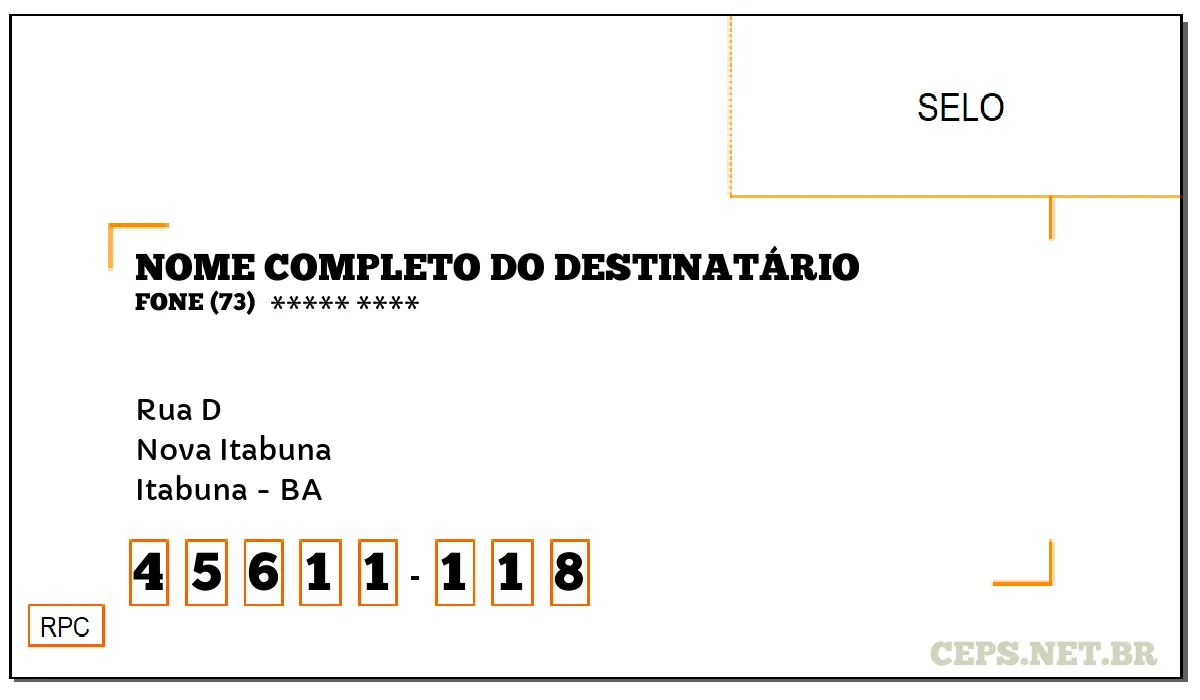 SELO

NOME COMPLETO DO DESTINATÁRIO
FONE (73) ***** ****

Rua D
Nova Itabuna
Itabuna - BA

4 5 6 1 1 - 1 1 8

RPC

CEPS.NET.BR